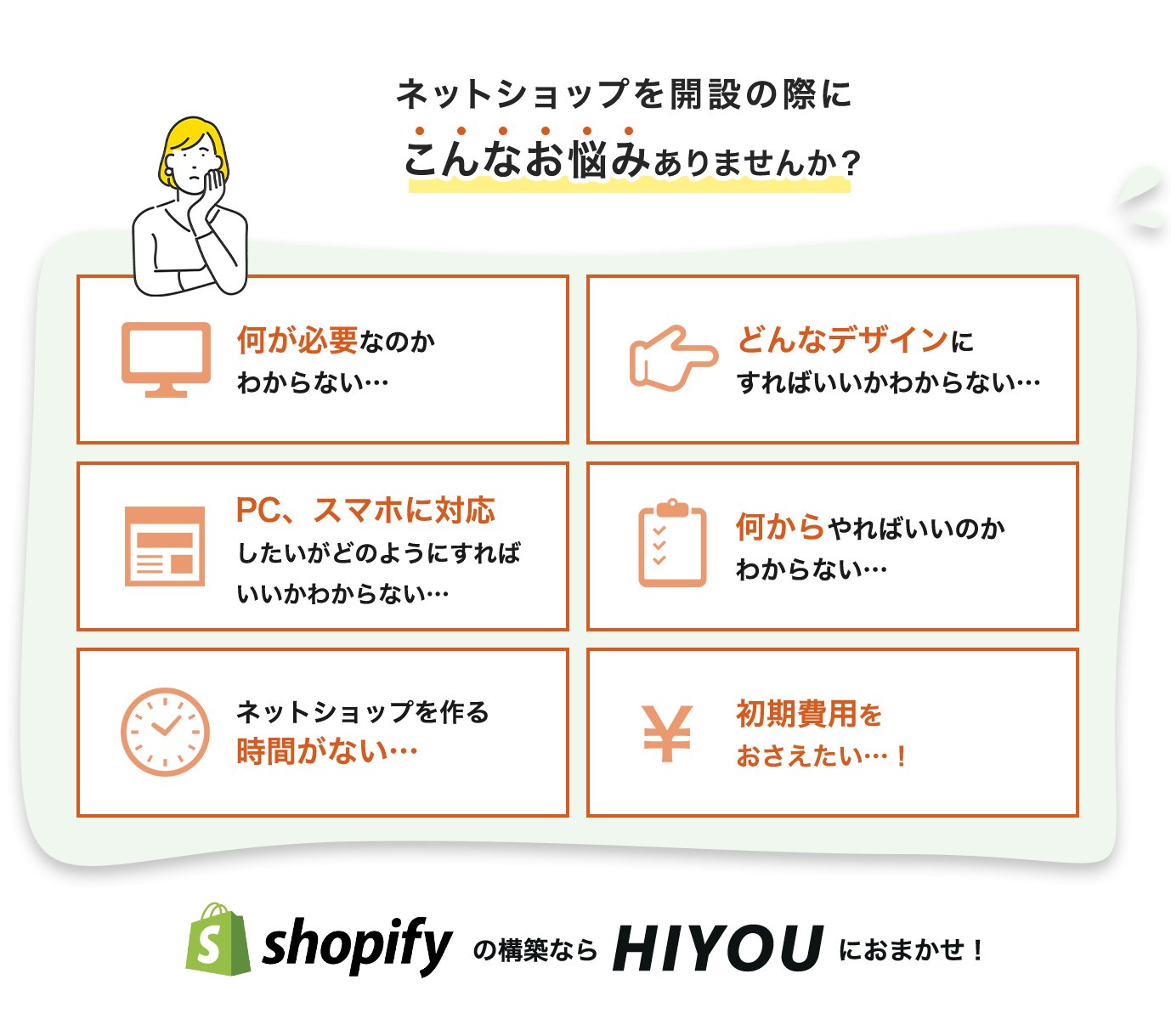 ネットショップを開設の際に

こんなお悩みありませんか？

何が必要なのか
わからない…

どんなデザインに
すればいいかわからない…

PC、スマホに対応
したいがどのようにすれば
いいかわからない…

何からやればいいのか
わからない…

ネットショップを作る
時間がない…

¥

初期費用を
おさえたい…！

S shopify の構築なら HIYOU におまかせ！